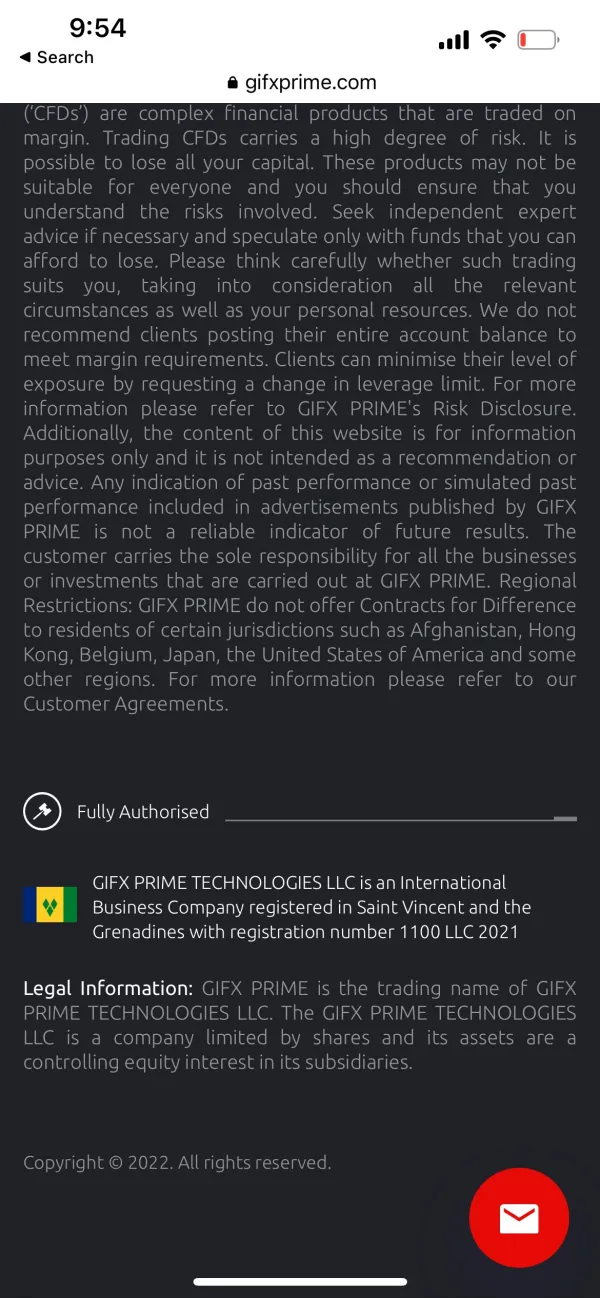 9:54
◀ Search
gifxprime.com

('CFDs') are complex financial products that are traded on margin. Trading CFDs carries a high degree of risk. It is possible to lose all your capital. These products may not be suitable for everyone and you should ensure that you understand the risks involved. Seek independent expert advice if necessary and speculate only with funds that you can afford to lose. Please think carefully whether such trading suits you, taking into consideration all the relevant circumstances as well as your personal resources. We do not recommend clients posting their entire account balance to meet margin requirements. Clients can minimise their level of exposure by requesting a change in leverage limit. For more information please refer to GIFX PRIME's Risk Disclosure. Additionally, the content of this website is for information purposes only and it is not intended as a recommendation or advice. Any indication of past performance or simulated past performance included in advertisements published by GIFX PRIME is not a reliable indicator of future results. The customer carries the sole responsibility for all the businesses or investments that are carried out at GIFX PRIME. Regional Restrictions: GIFX PRIME do not offer Contracts for Difference to residents of certain jurisdictions such as Afghanistan, Hong Kong, Belgium, Japan, the United States of America and some other regions. For more information please refer to our Customer Agreements.

Fully Authorised

GIFX PRIME TECHNOLOGIES LLC is an International Business Company registered in Saint Vincent and the Grenadines with registration number 1100 LLC 2021

Legal Information: GIFX PRIME is the trading name of GIFX PRIME TECHNOLOGIES LLC. The GIFX PRIME TECHNOLOGIES LLC is a company limited by shares and its assets are a controlling equity interest in its subsidiaries.

Copyright © 2022. All rights reserved.